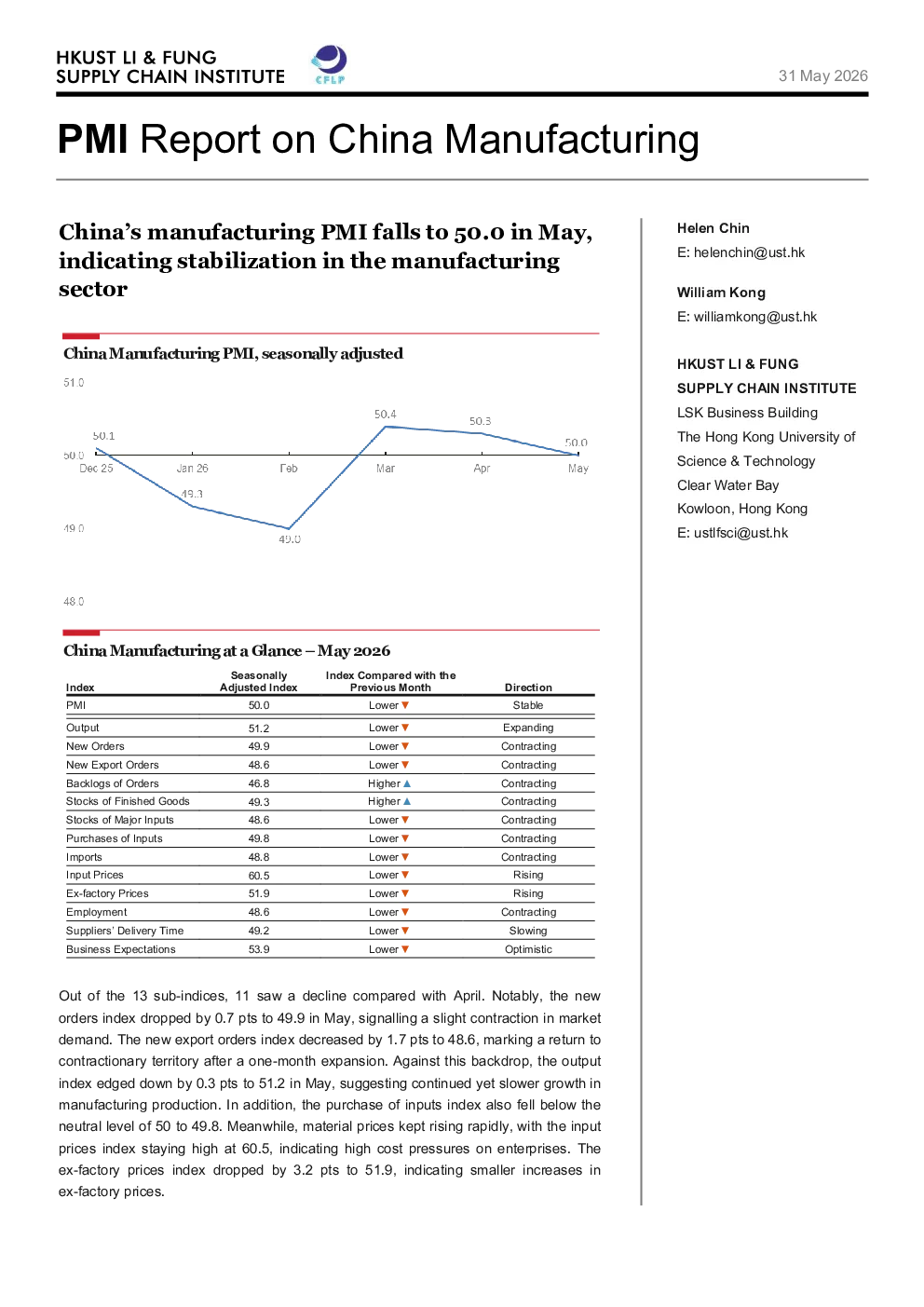 HKUST LI & FUNG
SUPPLY CHAIN INSTITUTE

CFLP

31 May 2026

PMI Report on China Manufacturing

China's manufacturing PMI falls to 50.0 in May, indicating stabilization in the manufacturing sector

China Manufacturing PMI, seasonally adjusted

51.0
50.0
49.0
48.0
50.1
49.3
49.0
50.4
50.3
50.0
Dec 25
Jan 26
Feb
Mar
Apr
May

China Manufacturing at a Glance – May 2026

| Index | Seasonally Adjusted Index | Index Compared with the Previous Month | Direction |
|---|---|---|---|
| PMI | 50.0 | Lower ▼ | Stable |
| Output | 51.2 | Lower ▼ | Expanding |
| New Orders | 49.9 | Lower ▼ | Contracting |
| New Export Orders | 48.6 | Lower ▼ | Contracting |
| Backlogs of Orders | 46.8 | Higher ▲ | Contracting |
| Stocks of Finished Goods | 49.3 | Higher ▲ | Contracting |
| Stocks of Major Inputs | 48.6 | Lower ▼ | Contracting |
| Purchases of Inputs | 49.8 | Lower ▼ | Contracting |
| Imports | 48.8 | Lower ▼ | Contracting |
| Input Prices | 60.5 | Lower ▼ | Rising |
| Ex-factory Prices | 51.9 | Lower ▼ | Rising |
| Employment | 48.6 | Lower ▼ | Contracting |
| Suppliers' Delivery Time | 49.2 | Lower ▼ | Slowing |
| Business Expectations | 53.9 | Lower ▼ | Optimistic |

Out of the 13 sub-indices, 11 saw a decline compared with April. Notably, the new orders index dropped by 0.7 pts to 49.9 in May, signalling a slight contraction in market demand. The new export orders index decreased by 1.7 pts to 48.6, marking a return to contractionary territory after a one-month expansion. Against this backdrop, the output index edged down by 0.3 pts to 51.2 in May, suggesting continued yet slower growth in manufacturing production. In addition, the purchase of inputs index also fell below the neutral level of 50 to 49.8. Meanwhile, material prices kept rising rapidly, with the input prices index staying high at 60.5, indicating high cost pressures on enterprises. The ex-factory prices index dropped by 3.2 pts to 51.9, indicating smaller increases in ex-factory prices.

Helen Chin
E: helenchin@ust.hk

William Kong
E: williamkong@ust.hk

HKUST LI & FUNG
SUPPLY CHAIN INSTITUTE
LSK Business Building
The Hong Kong University of Science & Technology
Clear Water Bay
Kowloon, Hong Kong
E: ustlfsci@ust.hk